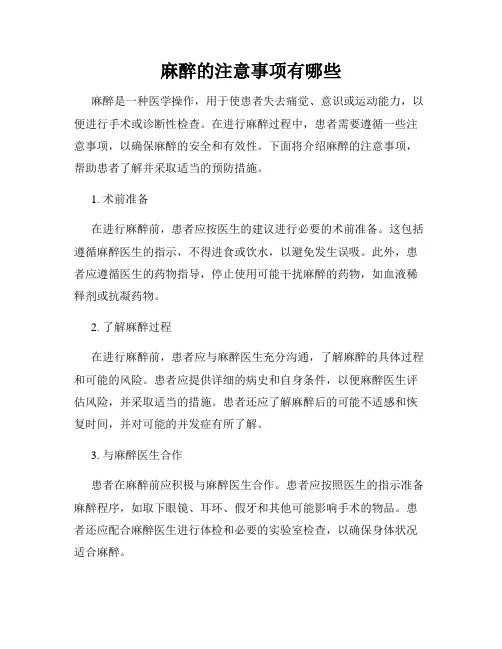 麻醉的注意事项有哪些

麻醉是一种医学操作，用于使患者失去痛觉、意识或运动能力，以便进行手术或诊断性检查。在进行麻醉过程中，患者需要遵循一些注意事项，以确保麻醉的安全和有效性。下面将介绍麻醉的注意事项，帮助患者了解并采取适当的预防措施。

1. 术前准备

在进行麻醉前，患者应按医生的建议进行必要的术前准备。这包括遵循麻醉医生的指示，不得进食或饮水，以避免发生误吸。此外，患者应遵循医生的药物指导，停止使用可能干扰麻醉的药物，如血液稀释剂或抗凝药物。

2. 了解麻醉过程

在进行麻醉前，患者应与麻醉医生充分沟通，了解麻醉的具体过程和可能的风险。患者应提供详细的病史和自身条件，以便麻醉医生评估风险，并采取适当的措施。患者还应了解麻醉后的可能不适感和恢复时间，并对可能的并发症有所了解。

3. 与麻醉医生合作

患者在麻醉前应积极与麻醉医生合作。患者应按照医生的指示准备麻醉程序，如取下眼镜、耳环、假牙和其他可能影响手术的物品。患者还应配合麻醉医生进行体检和必要的实验室检查，以确保身体状况适合麻醉。